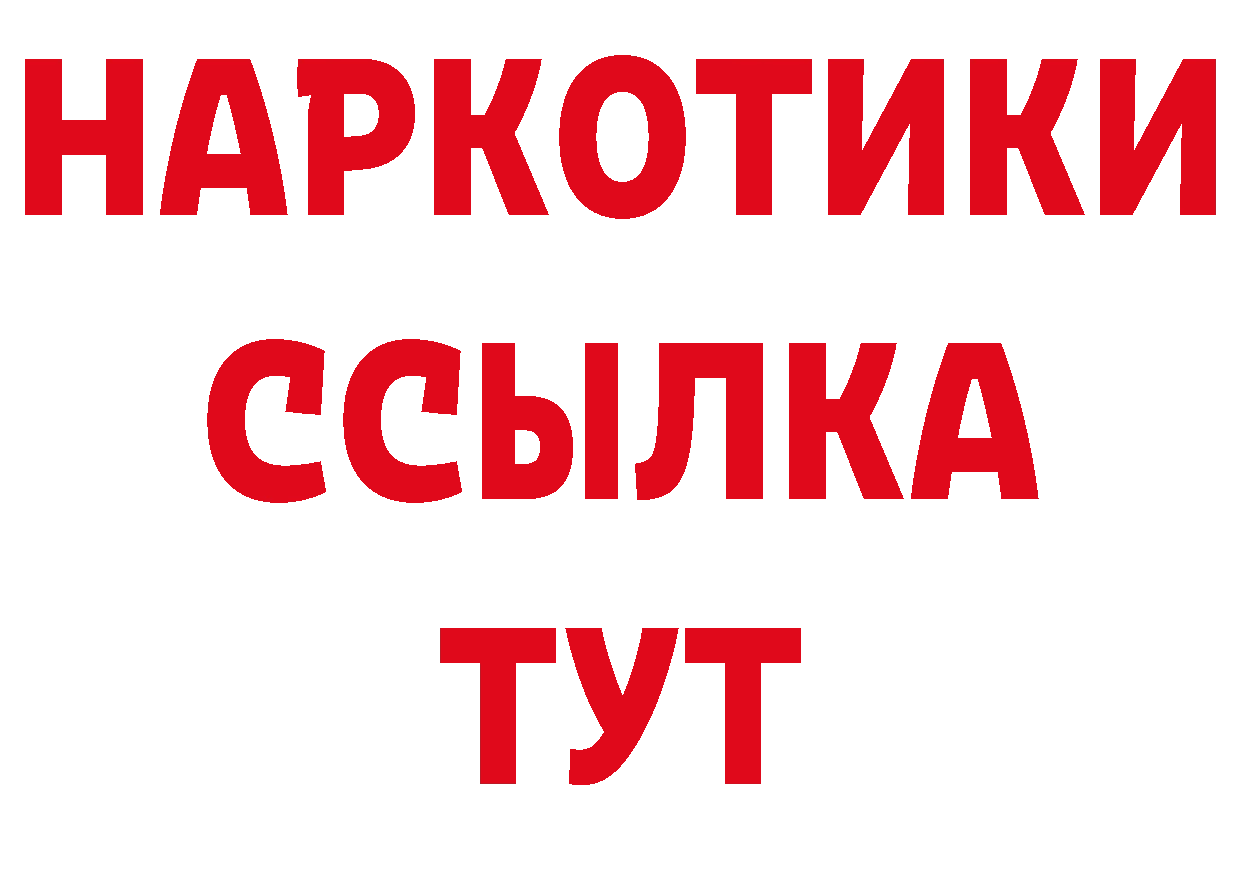 НАРКОТИКИ ССЫЛКА ТУТ